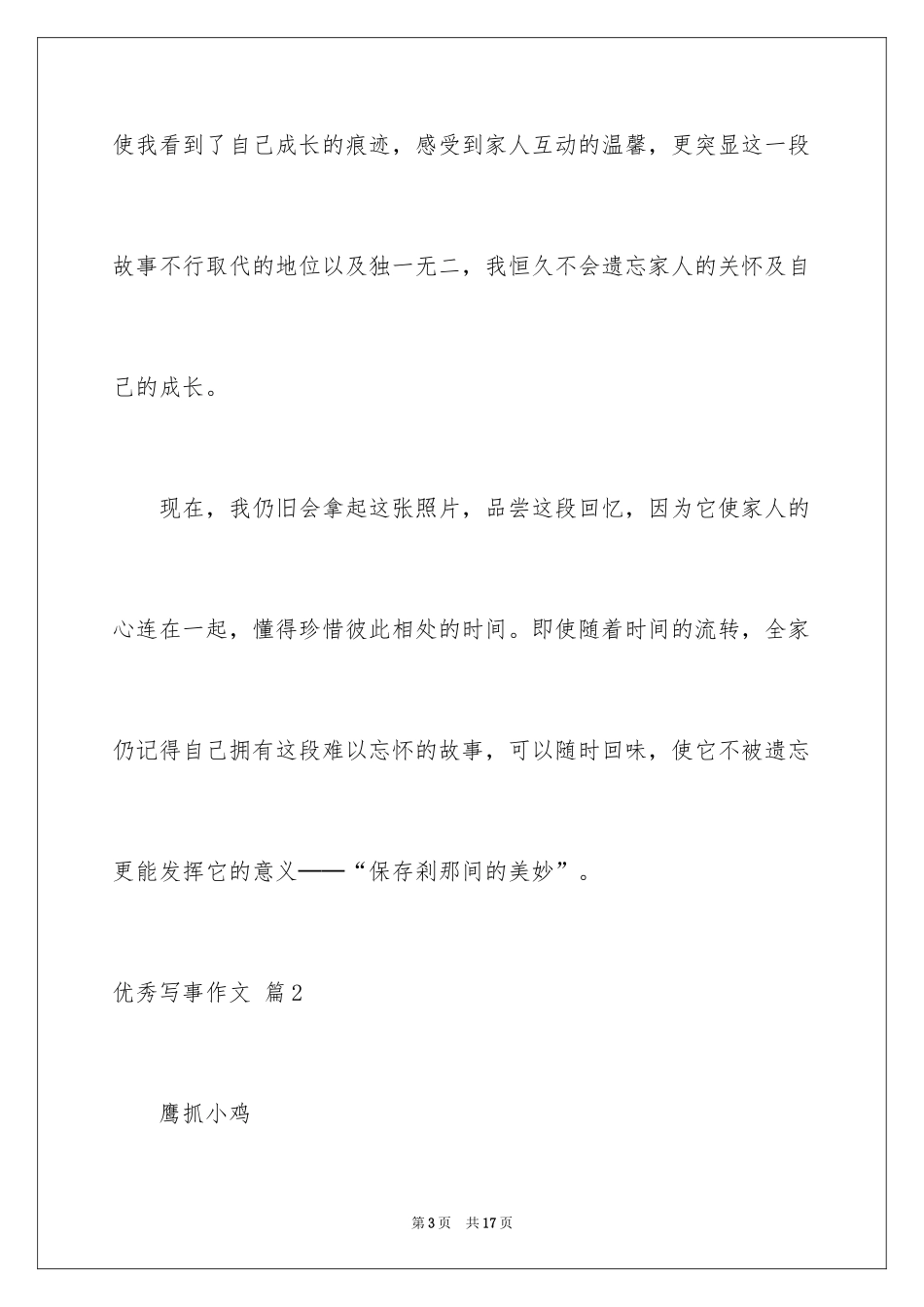 使我看到了自己成长的痕迹，感受到家人互动的温馨，更突显这一段故事不行取代的地位以及独一无二，我恒久不会遗忘家人的关怀及自己的成长。

现在，我仍旧会拿起这张照片，品尝这段回忆，因为它使家人的心连在一起，懂得珍惜彼此相处的时间。即使随着时间的流转，全家仍记得自己拥有这段难以忘怀的故事，可以随时回味，使它不被遗忘更能发挥它的意义——“保存刹那间的美妙”。

优秀写事作文 篇2

鹰抓小鸡

第3页 共17页